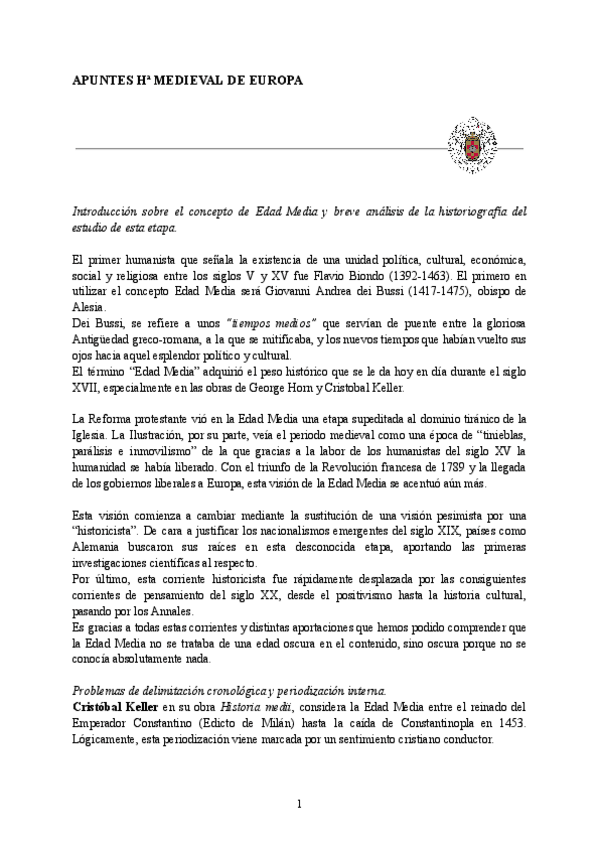 APUNTES Hª MEDIEVAL DE EUROPA

Introducción sobre el concepto de Edad Media y breve análisis de la historiografía del estudio de esta etapa.

El primer humanista que señala la existencia de una unidad política, cultural, económica, social y religiosa entre los siglos V y XV fue Flavio Biondo (1392-1463). El primero en utilizar el concepto Edad Media será Giovanni Andrea dei Bussi (1417-1475), obispo de Alesia.
Dei Bussi, se refiere a unos "tiempos medios" que servían de puente entre la gloriosa Antigüedad greco-romana, a la que se mitificaba, y los nuevos tiempos que habían vuelto sus ojos hacia aquel esplendor político y cultural.
El término "Edad Media" adquirió el peso histórico que se le da hoy en día durante el siglo XVII, especialmente en las obras de George Horn y Cristobal Keller.

La Reforma protestante vió en la Edad Media una etapa supeditada al dominio tiránico de la Iglesia. La Ilustración, por su parte, veía el periodo medieval como una época de "tinieblas, parálisis e inmovilismo" de la que gracias a la labor de los humanistas del siglo XV la humanidad se había liberado. Con el triunfo de la Revolución francesa de 1789 y la llegada de los gobiernos liberales a Europa, esta visión de la Edad Media se acentuó aún más.

Esta visión comienza a cambiar mediante la sustitución de una visión pesimista por una "historicista". De cara a justificar los nacionalismos emergentes del siglo XIX, países como Alemania buscaron sus raíces en esta desconocida etapa, aportando las primeras investigaciones científicas al respecto.
Por último, esta corriente historicista fue rápidamente desplazada por las consiguientes corrientes de pensamiento del siglo XX, desde el positivismo hasta la historia cultural, pasando por los Annales.
Es gracias a todas estas corrientes y distintas aportaciones que hemos podido comprender que la Edad Media no se trataba de una edad oscura en el contenido, sino oscura porque no se conocía absolutamente nada.

Problemas de delimitación cronológica y periodización interna.
Cristóbal Keller en su obra Historia medii, considera la Edad Media entre el reinado del Emperador Constantino (Edicto de Milán) hasta la caída de Constantinopla en 1453. Lógicamente, esta periodización viene marcada por un sentimiento cristiano conductor.

1